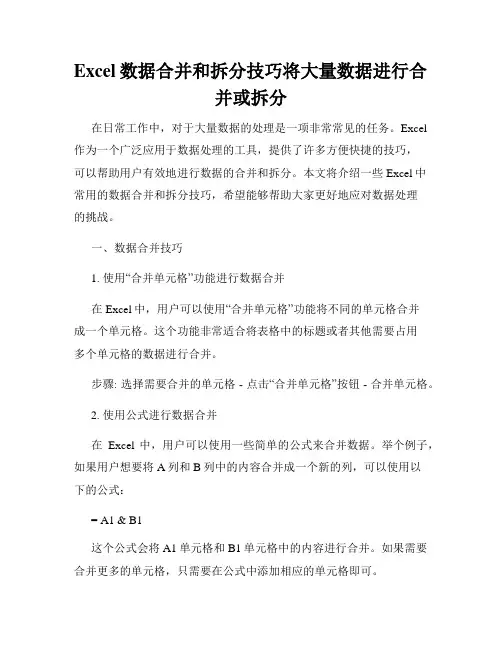 Excel 数据合并和拆分技巧将大量数据进行合并或拆分

在日常工作中，对于大量数据的处理是一项非常常见的任务。Excel 作为一个广泛应用于数据处理的工具，提供了许多方便快捷的技巧，可以帮助用户有效地进行数据的合并和拆分。本文将介绍一些 Excel 中常用的数据合并和拆分技巧，希望能够帮助大家更好地应对数据处理的挑战。

一、数据合并技巧

1. 使用“合并单元格”功能进行数据合并

在 Excel 中，用户可以使用“合并单元格”功能将不同的单元格合并成一个单元格。这个功能非常适合将表格中的标题或者其他需要占用多个单元格的数据进行合并。

步骤: 选择需要合并的单元格 - 点击“合并单元格”按钮 - 合并单元格。

2. 使用公式进行数据合并

在 Excel 中，用户可以使用一些简单的公式来合并数据。举个例子，如果用户想要将 A 列和 B 列中的内容合并成一个新的列，可以使用以下的公式:

= A1 & B1

这个公式会将 A1 单元格和 B1 单元格中的内容进行合并。如果需要合并更多的单元格，只需要在公式中添加相应的单元格即可。